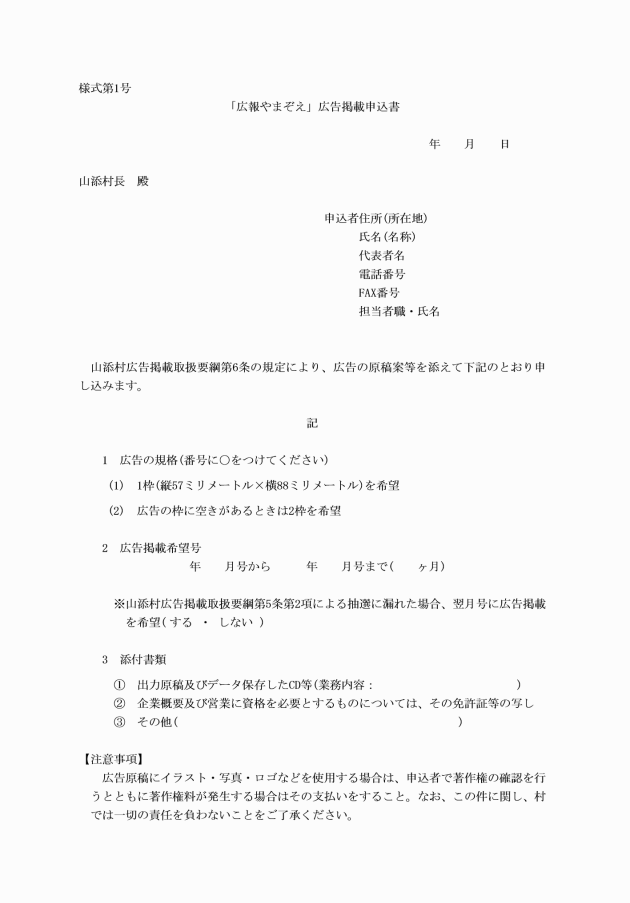 様式第1号

「広報やまぞえ」広告掲載申込書

年　　月　　日

山添村長　殿

申込者住所(所在地)
氏名(名称)
代表者名
電話番号
FAX番号
担当者職・氏名

山添村広告掲載取扱要綱第6条の規定により、広告の原稿案等を添えて下記のとおり申し込みます。

記

1　広告の規格(番号に○をつけてください)

(1)　1枠(縦57ミリメートル×横88ミリメートル)を希望

(2)　広告の枠に空きがあるときは2枠を希望

2　広告掲載希望号
年　　月号から　　　年　　月号まで(　　ヶ月)

※山添村広告掲載取扱要綱第5条第2項による抽選に漏れた場合、翌月号に広告掲載を希望( する　・　しない )

3　添付書類

①　出力原稿及びデータ保存したCD等(業務内容：　　　　　　　　　　)
②　企業概要及び営業に資格を必要とするものについては、その免許証等の写し
③　その他(　　　　　　　　　　　　　　　　　　　　)

【注意事項】
広告原稿にイラスト・写真・ロゴなどを使用する場合は、申込者で著作権の確認を行うとともに著作権料が発生する場合はその支払いをすること。なお、この件に関し、村では一切の責任を負わないことをご了承ください。